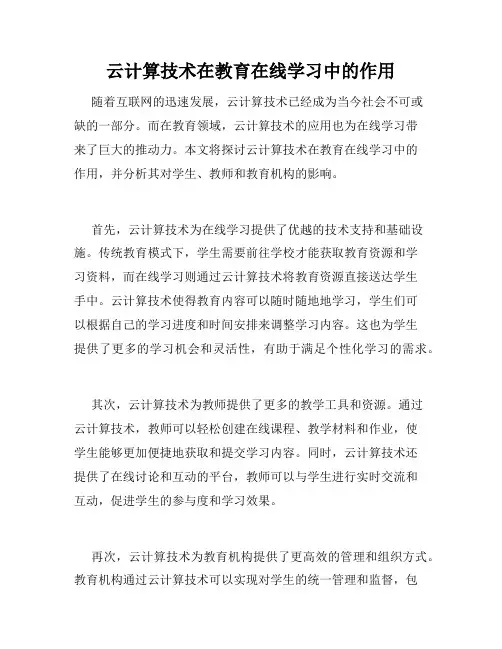 云计算技术在教育在线学习中的作用

随着互联网的迅速发展，云计算技术已经成为当今社会不可或缺的一部分。而在教育领域，云计算技术的应用也为在线学习带来了巨大的推动力。本文将探讨云计算技术在教育在线学习中的作用，并分析其对学生、教师和教育机构的影响。

首先，云计算技术为在线学习提供了优越的技术支持和基础设施。传统教育模式下，学生需要前往学校才能获取教育资源和学习资料，而在线学习则通过云计算技术将教育资源直接送达学生手中。云计算技术使得教育内容可以随时随地地学习，学生们可以根据自己的学习进度和时间安排来调整学习内容。这也为学生提供了更多的学习机会和灵活性，有助于满足个性化学习的需求。

其次，云计算技术为教师提供了更多的教学工具和资源。通过云计算技术，教师可以轻松创建在线课程、教学材料和作业，使学生能够更加便捷地获取和提交学习内容。同时，云计算技术还提供了在线讨论和互动的平台，教师可以与学生进行实时交流和互动，促进学生的参与度和学习效果。

再次，云计算技术为教育机构提供了更高效的管理和组织方式。教育机构通过云计算技术可以实现对学生的统一管理和监督，包